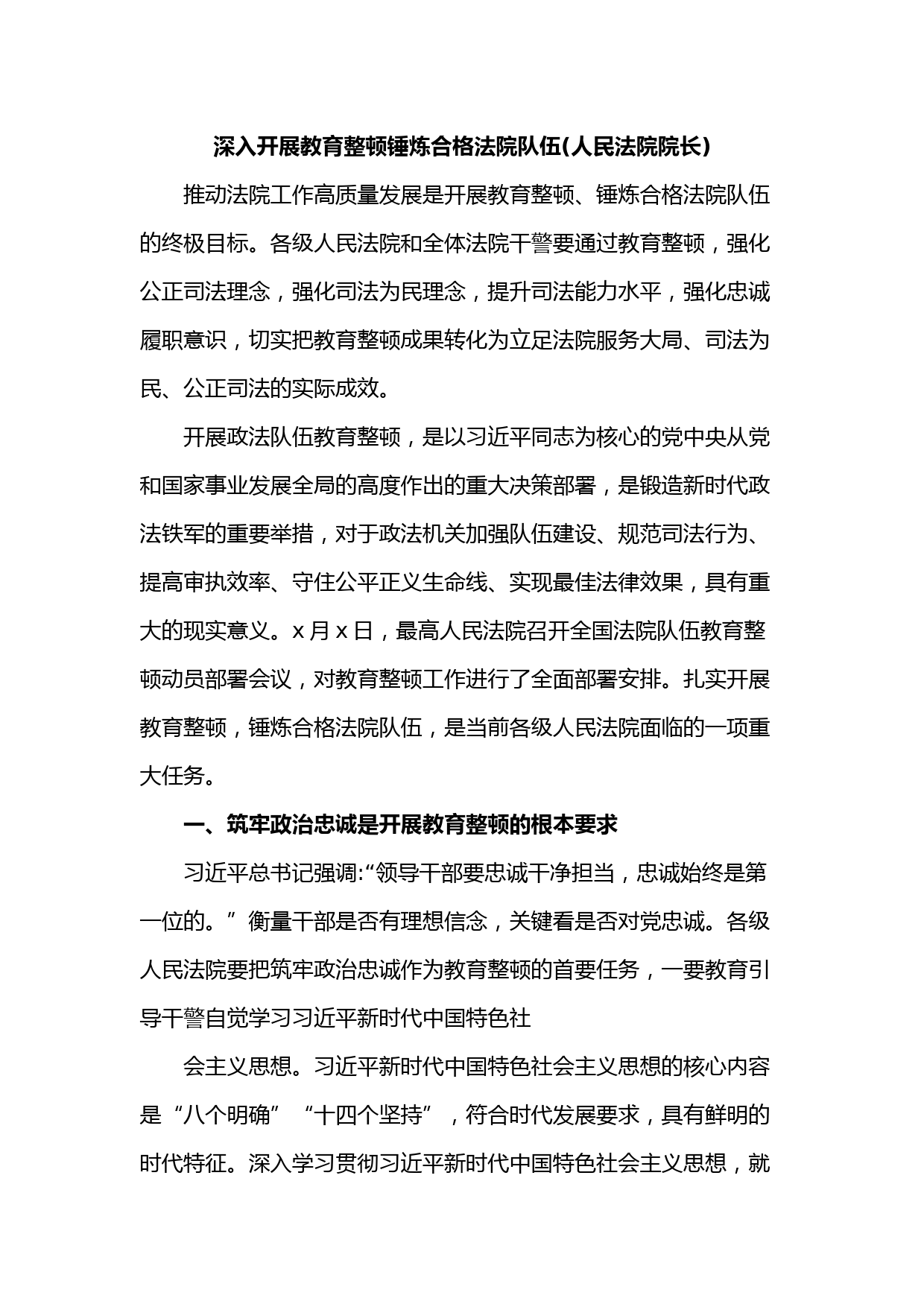 深入开展教育整顿锤炼合格法院队伍(人民法院院长)

推动法院工作高质量发展是开展教育整顿、锤炼合格法院队伍的终极目标。各级人民法院和全体法院干警要通过教育整顿，强化公正司法理念，强化司法为民理念，提升司法能力水平，强化忠诚履职意识，切实把教育整顿成果转化为立足法院服务大局、司法为民、公正司法的实际成效。

开展政法队伍教育整顿，是以习近平同志为核心的党中央从党和国家事业发展全局的高度作出的重大决策部署，是锻造新时代政法铁军的重要举措，对于政法机关加强队伍建设、规范司法行为、提高审执效率、守住公平正义生命线、实现最佳法律效果，具有重大的现实意义。x月x日，最高人民法院召开全国法院队伍教育整顿动员部署会议，对教育整顿工作进行了全面部署安排。扎实开展教育整顿，锤炼合格法院队伍，是当前各级人民法院面临的一项重大任务。

一、筑牢政治忠诚是开展教育整顿的根本要求

习近平总书记强调:“领导干部要忠诚干净担当，忠诚始终是第一位的。”衡量干部是否有理想信念，关键看是否对党忠诚。各级人民法院要把筑牢政治忠诚作为教育整顿的首要任务，一要教育引导干警自觉学习习近平新时代中国特色社

会主义思想。习近平新时代中国特色社会主义思想的核心内容是“八个明确”“十四个坚持”，符合时代发展要求，具有鲜明的时代特征。深入学习贯彻习近平新时代中国特色社会主义思想，就